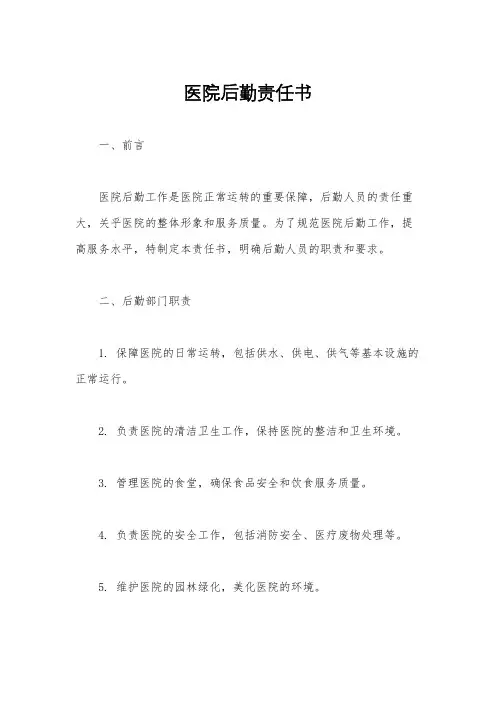 医院后勤责任书

一、前言

医院后勤工作是医院正常运转的重要保障，后勤人员的责任重大，关乎医院的整体形象和服务质量。为了规范医院后勤工作，提高服务水平，特制定本责任书，明确后勤人员的职责和要求。

二、后勤部门职责

1. 保障医院的日常运转，包括供水、供电、供气等基本设施的正常运行。

2. 负责医院的清洁卫生工作，保持医院的整洁和卫生环境。

3. 管理医院的食堂，确保食品安全和饮食服务质量。

4. 负责医院的安全工作，包括消防安全、医疗废物处理等。

5. 维护医院的园林绿化，美化医院的环境。